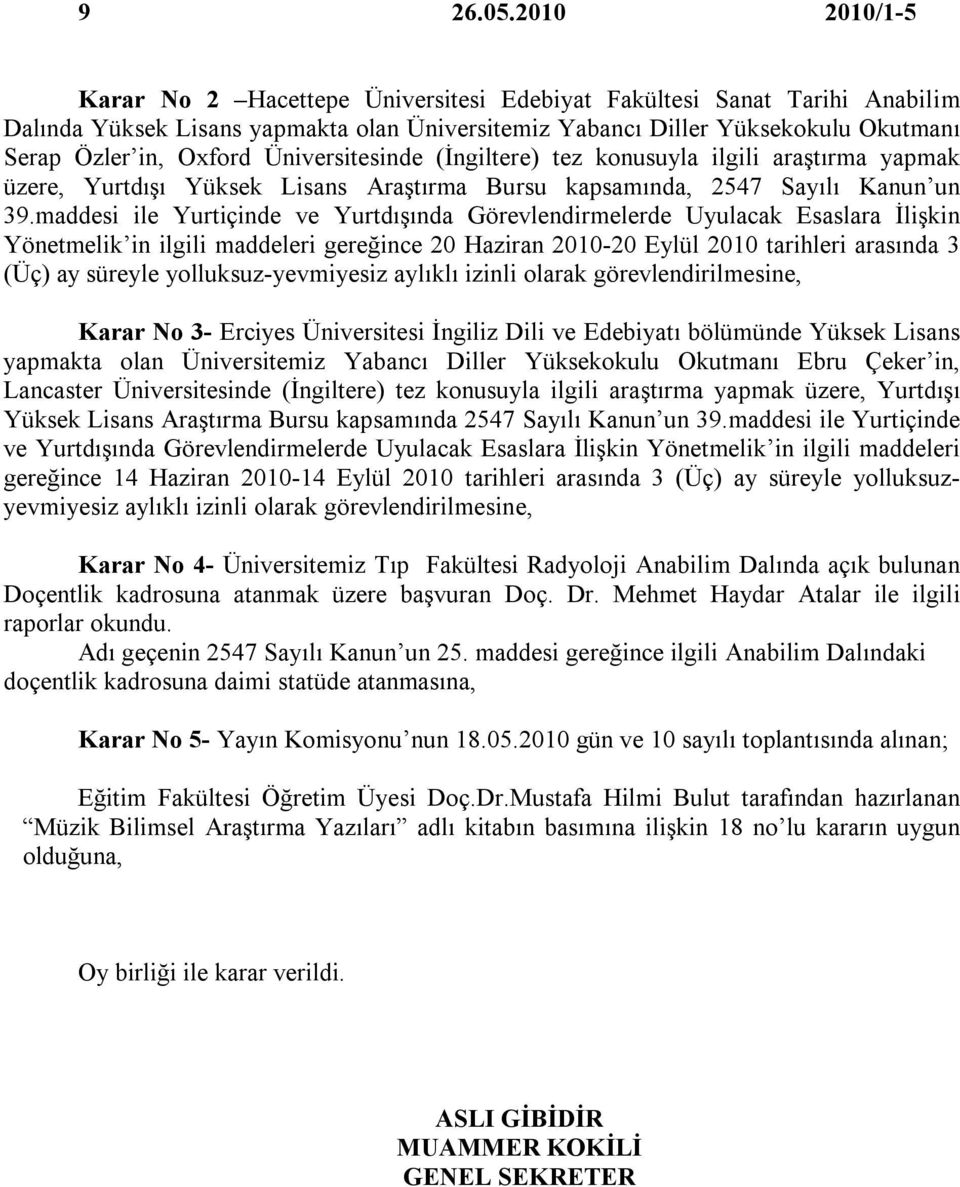 9 26.05.2010 2010/1-5

Karar No 2 –Hacettepe Üniversitesi Edebiyat Fakültesi Sanat Tarihi Anabilim Dalında Yüksek Lisans yapmakta olan Üniversitemiz Yabancı Diller Yüksekokulu Okutmanı Serap Özler'in, Oxford Üniversitesinde (İngiltere) tez konusuyla ilgili araştırma yapmak üzere, Yurtdışı Yüksek Lisans Araştırma Bursu kapsamında, 2547 Sayılı Kanun'un 39.maddesi ile Yurtiçinde ve Yurtdışında Görevlendirmelerde Uyulacak Esaslara İlişkin Yönetmelik'in ilgili maddeleri gereğince 20 Haziran 2010-20 Eylül 2010 tarihleri arasında 3 (Üç) ay süreyle yolluksuz-yevmiyesiz aylıklı izinli olarak görevlendirilmesine,

Karar No 3- Erciyes Üniversitesi İngiliz Dili ve Edebiyatı bölümünde Yüksek Lisans yapmakta olan Üniversitemiz Yabancı Diller Yüksekokulu Okutmanı Ebru Çeker'in, Lancaster Üniversitesinde (İngiltere) tez konusuyla ilgili araştırma yapmak üzere, Yurtdışı Yüksek Lisans Araştırma Bursu kapsamında 2547 Sayılı Kanun'un 39.maddesi ile Yurtiçinde ve Yurtdışında Görevlendirmelerde Uyulacak Esaslara İlişkin Yönetmelik'in ilgili maddeleri gereğince 14 Haziran 2010-14 Eylül 2010 tarihleri arasında 3 (Üç) ay süreyle yolluksuz-yevmiyesiz aylıklı izinli olarak görevlendirilmesine,

Karar No 4- Üniversitemiz Tıp Fakültesi Radyoloji Anabilim Dalında açık bulunan Doçentlik kadrosuna atanmak üzere başvuran Doç. Dr. Mehmet Haydar Atalar ile ilgili raporlar okundu.
Adı geçenin 2547 Sayılı Kanun'un 25. maddesi gereğince ilgili Anabilim Dalındaki doçentlik kadrosuna daimi statüde atanmasına,

Karar No 5- Yayın Komisyonu'nun 18.05.2010 gün ve 10 sayılı toplantısında alınan;

Eğitim Fakültesi Öğretim Üyesi Doç.Dr.Mustafa Hilmi Bulut tarafından hazırlanan "Müzik Bilimsel Araştırma Yazıları" adlı kitabın basımına ilişkin 18 no'lu kararın uygun olduğuna,

Oy birliği ile karar verildi.

ASLI GİBİDİR
MUAMMER KOKİLİ
GENEL SEKRETER